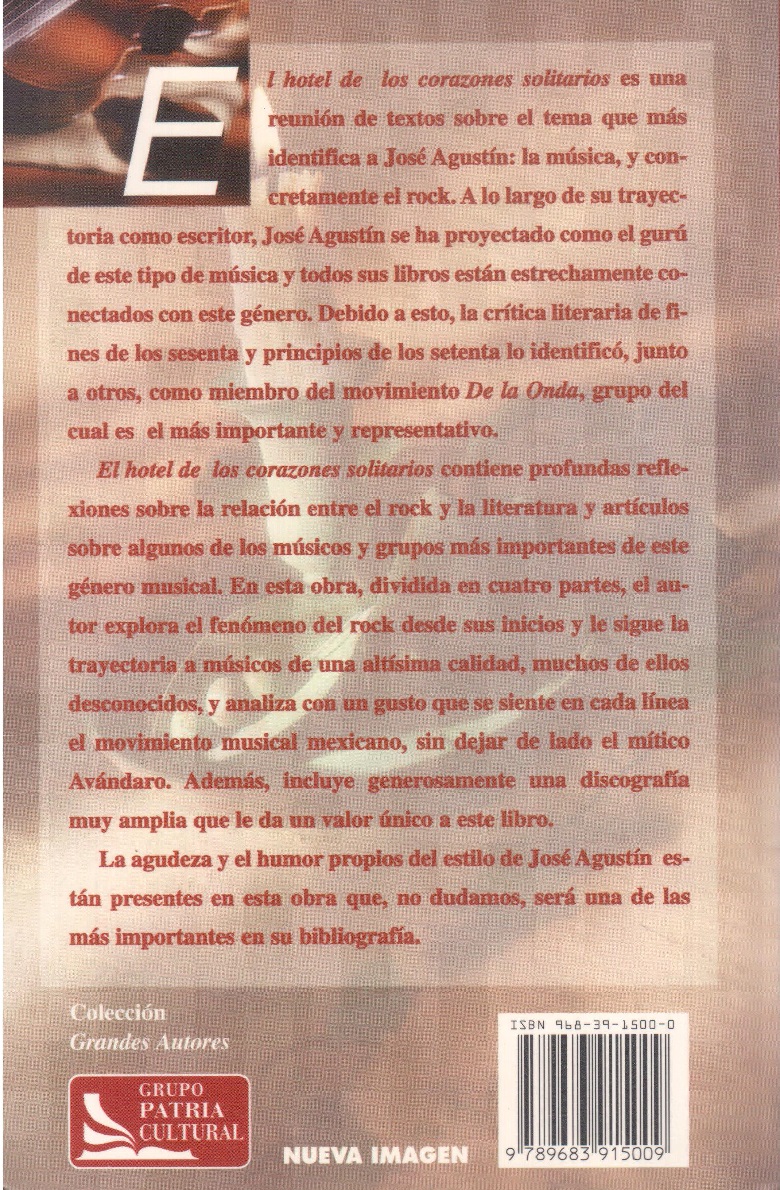 El hotel de los corazones solitarios es una reunión de textos sobre el tema que más identifica a José Agustín: la música, y concretamente el rock. A lo largo de su trayectoria como escritor, José Agustín se ha proyectado como el gurú de este tipo de música y todos sus libros están estrechamente conectados con este género. Debido a esto, la crítica literaria de fines de los sesenta y principios de los setenta lo identificó, junto a otros, como miembro del movimiento De la Onda, grupo del cual es el más importante y representativo.

El hotel de los corazones solitarios contiene profundas reflexiones sobre la relación entre el rock y la literatura y artículos sobre algunos de los músicos y grupos más importantes de este género musical. En esta obra, dividida en cuatro partes, el autor explora el fenómeno del rock desde sus inicios y le sigue la trayectoria a músicos de una altísima calidad, muchos de ellos desconocidos, y analiza con un gusto que se siente en cada línea el movimiento musical mexicano, sin dejar de lado el mítico Avándaro. Además, incluye generosamente una discografía muy amplia que le da un valor único a este libro.

La agudeza y el humor propios del estilo de José Agustín están presentes en esta obra que, no dudamos, será una de las más importantes en su bibliografía.

Colección
Grandes Autores

GRUPO PATRIA CULTURAL

NUEVA IMAGEN

ISBN 968-39-1500-0

9 789683 915009